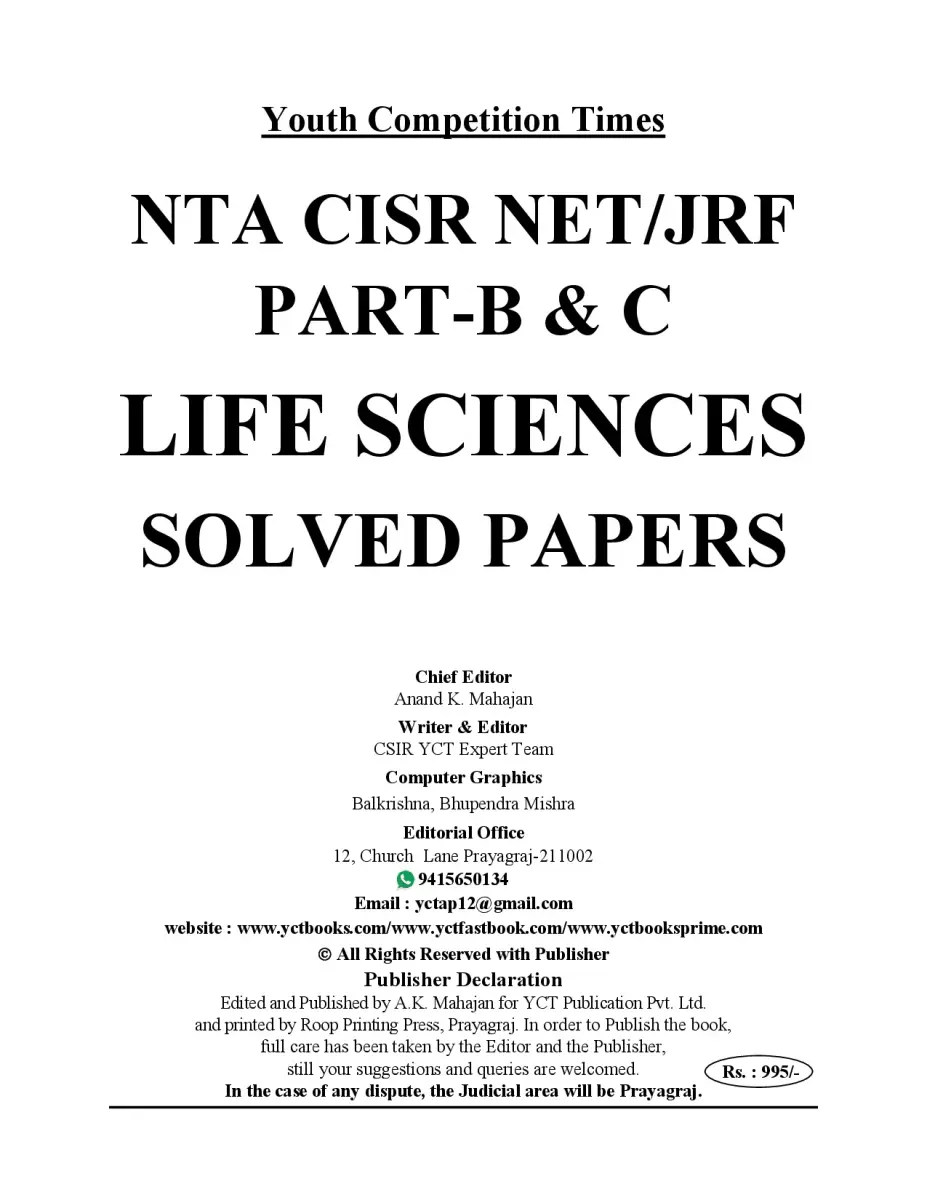 Youth Competition Times

NTA CISR NET/JRF
PART-B & C
LIFE SCIENCES
SOLVED PAPERS

Chief Editor
Anand K. Mahajan
Writer & Editor
CSIR YCT Expert Team
Computer Graphics
Balkrishna, Bhupendra Mishra
Editorial Office
12, Church Lane Prayagraj-211002
9415650134
Email : yctap12@gmail.com
website : www.yctbooks.com/www.yctfastbook.com/www.yctbooksprime.com
© All Rights Reserved with Publisher
Publisher Declaration
Edited and Published by A.K. Mahajan for YCT Publication Pvt. Ltd. and printed by Roop Printing Press, Prayagraj. In order to Publish the book, full care has been taken by the Editor and the Publisher, still your suggestions and queries are welcomed.
Rs. : 995/-
In the case of any dispute, the Judicial area will be Prayagraj.